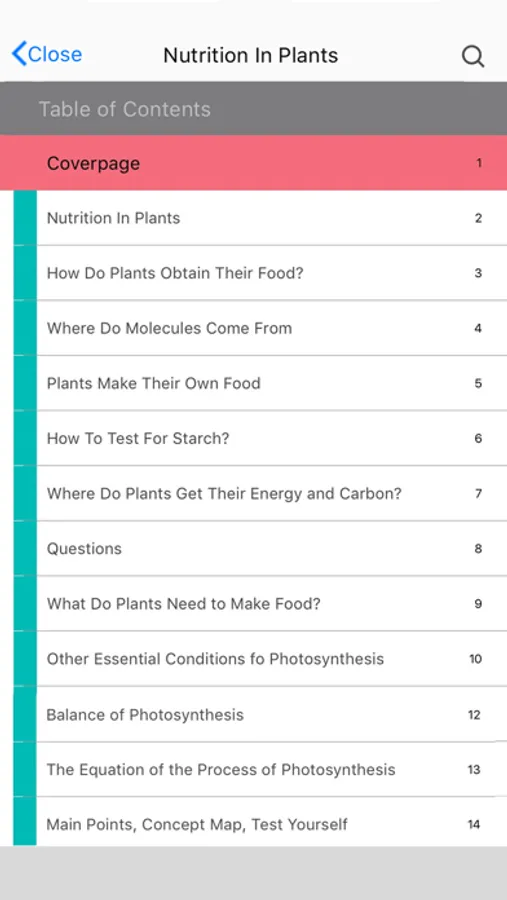 Close
Nutrition In Plants

Table of Contents

| | |
|---|---|
| Coverpage | 1 |
| Nutrition In Plants | 2 |
| How Do Plants Obtain Their Food? | 3 |
| Where Do Molecules Come From | 4 |
| Plants Make Their Own Food | 5 |
| How To Test For Starch? | 6 |
| Where Do Plants Get Their Energy and Carbon? | 7 |
| Questions | 8 |
| What Do Plants Need to Make Food? | 9 |
| Other Essential Conditions fo Photosynthesis | 10 |
| Balance of Photosynthesis | 12 |
| The Equation of the Process of Photosynthesis | 13 |
| Main Points, Concept Map, Test Yourself | 14 |